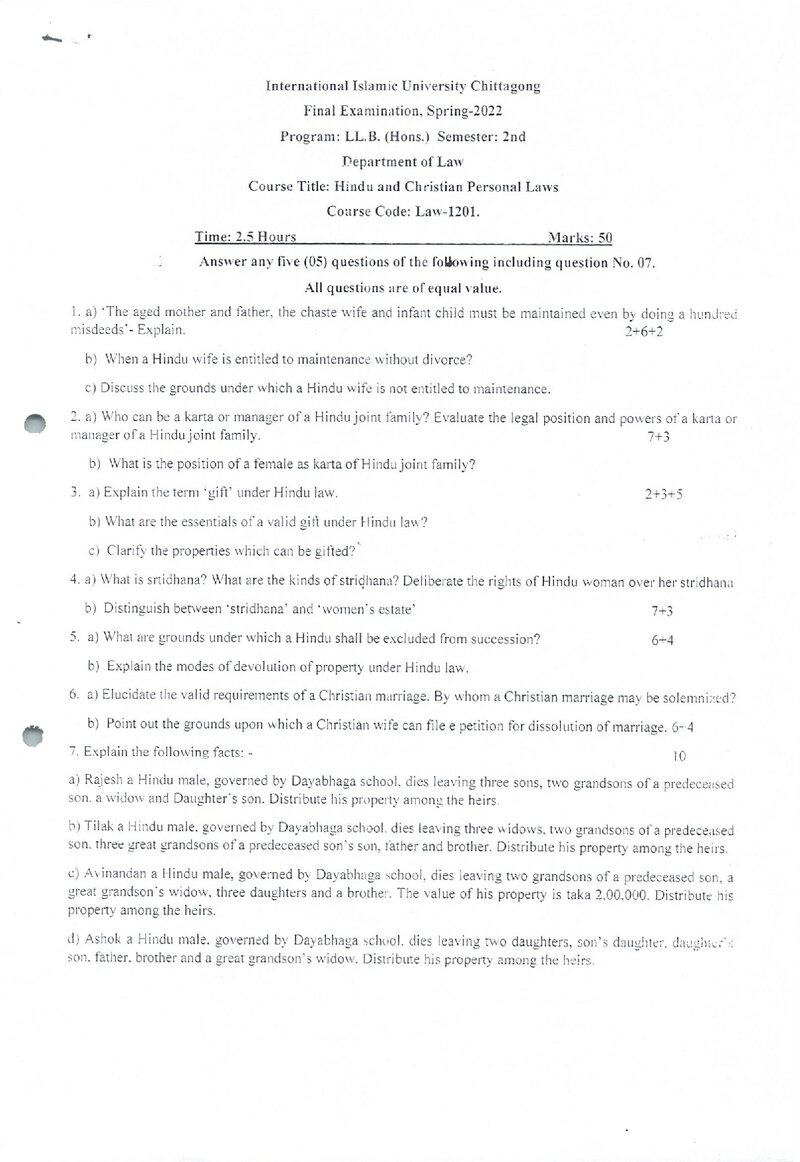 International Islamic University Chittagong
Final Examination, Spring-2022
Program: LL.B. (Hons.) Semester: 2nd
Department of Law
Course Title: Hindu and Christian Personal Laws
Course Code: Law-1201.

Time: 2.5 Hours Marks: 50

Answer any five (05) questions of the following including question No. 07.

All questions are of equal value.

1. a) 'The aged mother and father, the chaste wife and infant child must be maintained even by doing a hundred misdeeds'- Explain. 2+6+2

b) When a Hindu wife is entitled to maintenance without divorce?

c) Discuss the grounds under which a Hindu wife is not entitled to maintenance.

2. a) Who can be a karta or manager of a Hindu joint family? Evaluate the legal position and powers of a karta or manager of a Hindu joint family. 7+3

b) What is the position of a female as karta of Hindu joint family?

3. a) Explain the term 'gift' under Hindu law. 2+3+5

b) What are the essentials of a valid gift under Hindu law?

c) Clarify the properties which can be gifted?

4. a) What is srtidhana? What are the kinds of stridhana? Deliberate the rights of Hindu woman over her stridhana

b) Distinguish between 'stridhana' and 'women's estate' 7+3

5. a) What are grounds under which a Hindu shall be excluded from succession? 6+4

b) Explain the modes of devolution of property under Hindu law.

6. a) Elucidate the valid requirements of a Christian marriage. By whom a Christian marriage may be solemnized?

b) Point out the grounds upon which a Christian wife can file e petition for dissolution of marriage. 6+4

7. Explain the following facts: - 10

a) Rajesh a Hindu male, governed by Dayabhaga school, dies leaving three sons, two grandsons of a predeceased son, a widow and Daughter's son. Distribute his property among the heirs.

b) Tilak a Hindu male, governed by Dayabhaga school, dies leaving three widows, two grandsons of a predeceased son, three great grandsons of a predeceased son's son, father and brother. Distribute his property among the heirs.

c) Avinandan a Hindu male, governed by Dayabhaga school, dies leaving two grandsons of a predeceased son, a great grandson's widow, three daughters and a brother. The value of his property is taka 2,00,000. Distribute his property among the heirs.

d) Ashok a Hindu male, governed by Dayabhaga school, dies leaving two daughters, son's daughter, daughter's son, father, brother and a great grandson's widow. Distribute his property among the heirs.